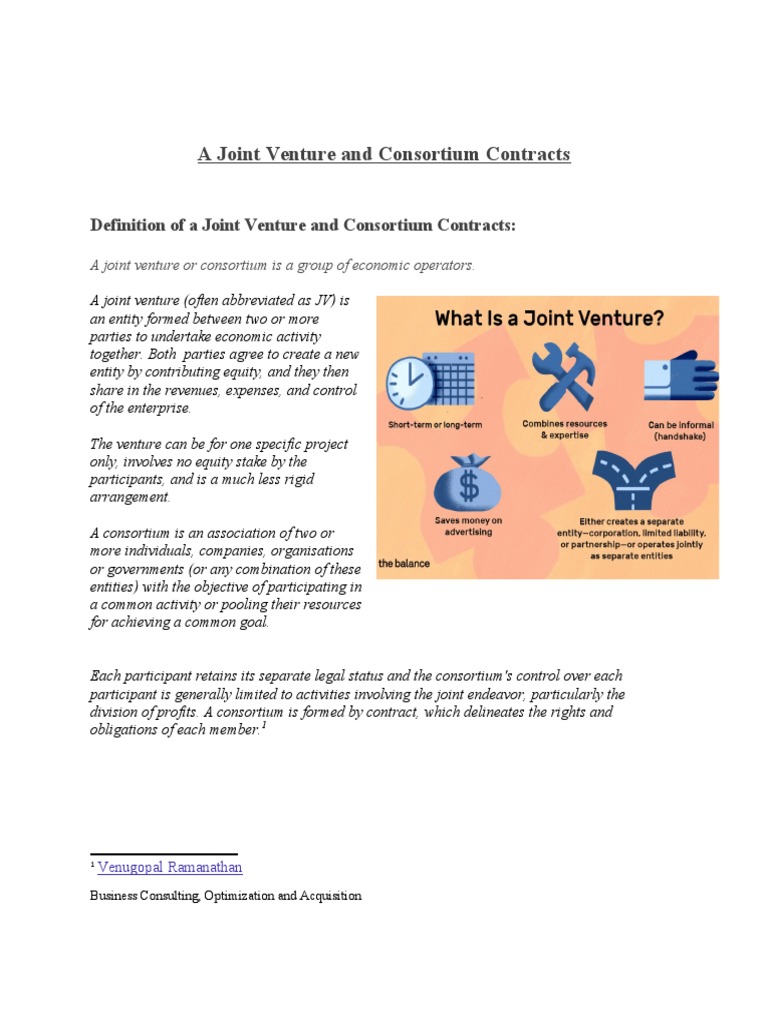 A Joint Venture and Consortium Contracts

Definition of a Joint Venture and Consortium Contracts:

A joint venture or consortium is a group of economic operators.

A joint venture (often abbreviated as JV) is an entity formed between two or more parties to undertake economic activity together. Both parties agree to create a new entity by contributing equity, and they then share in the revenues, expenses, and control of the enterprise.

The venture can be for one specific project only, involves no equity stake by the participants, and is a much less rigid arrangement.

A consortium is an association of two or more individuals, companies, organisations or governments (or any combination of these entities) with the objective of participating in a common activity or pooling their resources for achieving a common goal.

What Is a Joint Venture?

Short-term or long-term

Combines resources & expertise

Can be informal (handshake)

Saves money on advertising

Either creates a separate entity—corporation, limited liability, or partnership—or operates jointly as separate entities

the balance

Each participant retains its separate legal status and the consortium's control over each participant is generally limited to activities involving the joint endeavor, particularly the division of profits. A consortium is formed by contract, which delineates the rights and obligations of each member.$^1$

$^1$ Venugopal Ramanathan

Business Consulting, Optimization and Acquisition